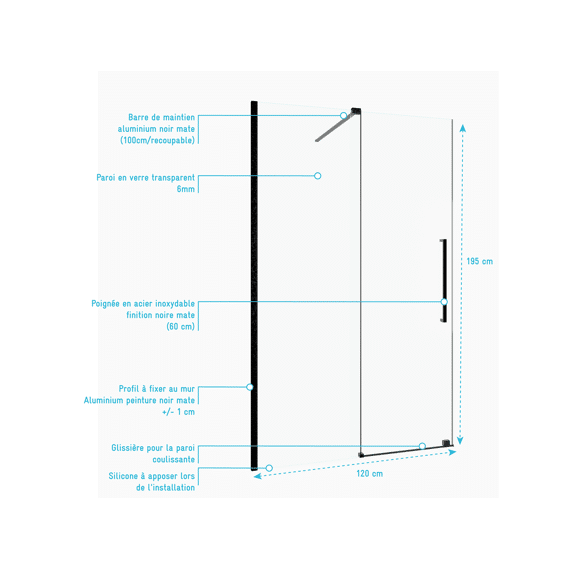 Barre de maintien aluminium noir mate (100cm/recoupable)

Paroi en verre transparent 6mm

Poignée en acier inoxydable finition noire mate (60 cm)

Profil à fixer au mur Aluminium peinture noir mate +/- 1 cm

Glissière pour la paroi coulissante

Silicone à apposer lors de l'installation

195 cm

120 cm